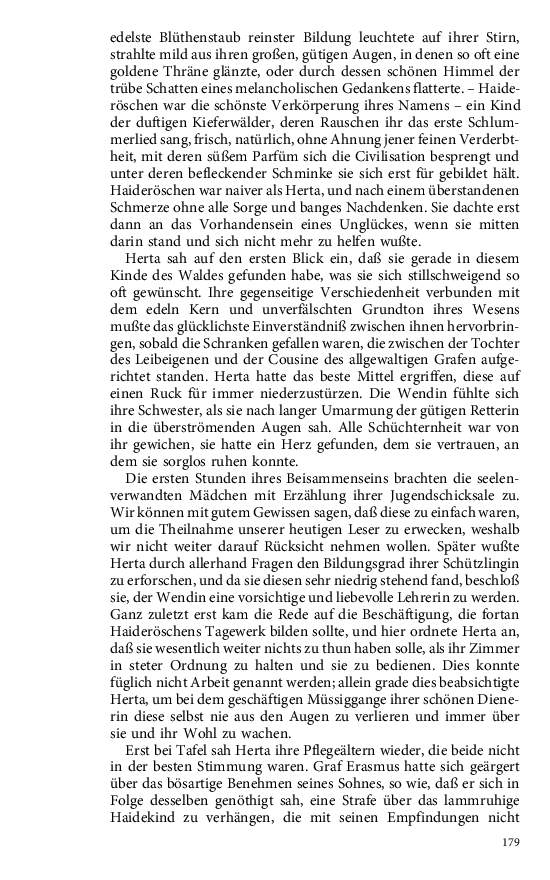 edelste Blüthenstaub reinster Bildung leuchtete auf ihrer Stirn, strahlte mild aus ihren großen, gütigen Augen, in denen so oft eine goldene Thräne glänzte, oder durch dessen schönen Himmel der trübe Schatten eines melancholischen Gedankens flatterte. – Haideröschen war die schönste Verkörperung ihres Namens – ein Kind der duftigen Kieferwälder, deren Rauschen ihr das erste Schlummerlied sang, frisch, natürlich, ohne Ahnung jener feinen Verderbtheit, mit deren süßem Parfüm sich die Civilisation besprengt und unter deren befleckender Schminke sie sich erst für gebildet hält. Haideröschen war naiver als Herta, und nach einem überstandenen Schmerze ohne alle Sorge und banges Nachdenken. Sie dachte erst dann an das Vorhandensein eines Unglückes, wenn sie mitten darin stand und sich nicht mehr zu helfen wußte.

Herta sah auf den ersten Blick ein, daß sie gerade in diesem Kinde des Waldes gefunden habe, was sie sich stillschweigend so oft gewünscht. Ihre gegenseitige Verschiedenheit verbunden mit dem edeln Kern und unverfälschten Grundton ihres Wesens mußte das glücklichste Einverständniß zwischen ihnen hervorbringen, sobald die Schranken gefallen waren, die zwischen der Tochter des Leibeigenen und der Cousine des allgewaltigen Grafen aufgerichtet standen. Herta hatte das beste Mittel ergriffen, diese auf einen Ruck für immer niederzustürzen. Die Wendin fühlte sich ihre Schwester, als sie nach langer Umarmung der gütigen Retterin in die überströmenden Augen sah. Alle Schüchternheit war von ihr gewichen, sie hatte ein Herz gefunden, dem sie vertrauen, an dem sie sorglos ruhen konnte.

Die ersten Stunden ihres Beisammenseins brachten die seelenverwandten Mädchen mit Erzählung ihrer Jugendschicksale zu. Wir können mit gutem Gewissen sagen, daß diese zu einfach waren, um die Theilnahme unserer heutigen Leser zu erwecken, weshalb wir nicht weiter darauf Rücksicht nehmen wollen. Später wußte Herta durch allerhand Fragen den Bildungsgrad ihrer Schützlingin zu erforschen, und da sie diesen sehr niedrig stehend fand, beschloß sie, der Wendin eine vorsichtige und liebevolle Lehrerin zu werden. Ganz zuletzt erst kam die Rede auf die Beschäftigung, die fortan Haideröschens Tagewerk bilden sollte, und hier ordnete Herta an, daß sie wesentlich weiter nichts zu thun haben solle, als ihr Zimmer in steter Ordnung zu halten und sie zu bedienen. Dies konnte füglich nicht Arbeit genannt werden; allein grade dies beabsichtigte Herta, um bei dem geschäftigen Müssiggange ihrer schönen Dienerin diese selbst nie aus den Augen zu verlieren und immer über sie und ihr Wohl zu wachen.

Erst bei Tafel sah Herta ihre Pflegeältern wieder, die beide nicht in der besten Stimmung waren. Graf Erasmus hatte sich geärgert über das bösartige Benehmen seines Sohnes, so wie, daß er sich in Folge desselben genöthigt sah, eine Strafe über das lammruhige Haidekind zu verhängen, die mit seinen Empfindungen nicht

179